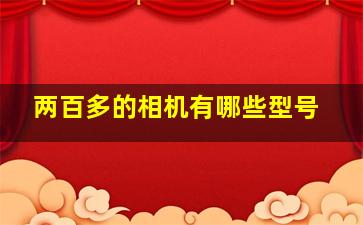 两百多的相机有哪些型号